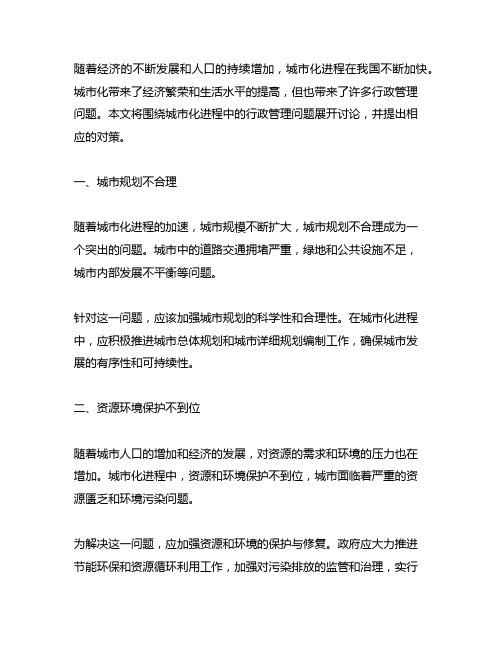 随着经济的不断发展和人口的持续增加，城市化进程在我国不断加快。城市化带来了经济繁荣和生活水平的提高，但也带来了许多行政管理问题。本文将围绕城市化进程中的行政管理问题展开讨论，并提出相应的对策。

一、城市规划不合理

随着城市化进程的加速，城市规模不断扩大，城市规划不合理成为一个突出的问题。城市中的道路交通拥堵严重，绿地和公共设施不足，城市内部发展不平衡等问题。

针对这一问题，应该加强城市规划的科学性和合理性。在城市化进程中，应积极推进城市总体规划和城市详细规划编制工作，确保城市发展的有序性和可持续性。

二、资源环境保护不到位

随着城市人口的增加和经济的发展，对资源的需求和环境的压力也在增加。城市化进程中，资源和环境保护不到位，城市面临着严重的资源匮乏和环境污染问题。

为解决这一问题，应加强资源和环境的保护与修复。政府应大力推进节能环保和资源循环利用工作，加强对污染排放的监管和治理，实行